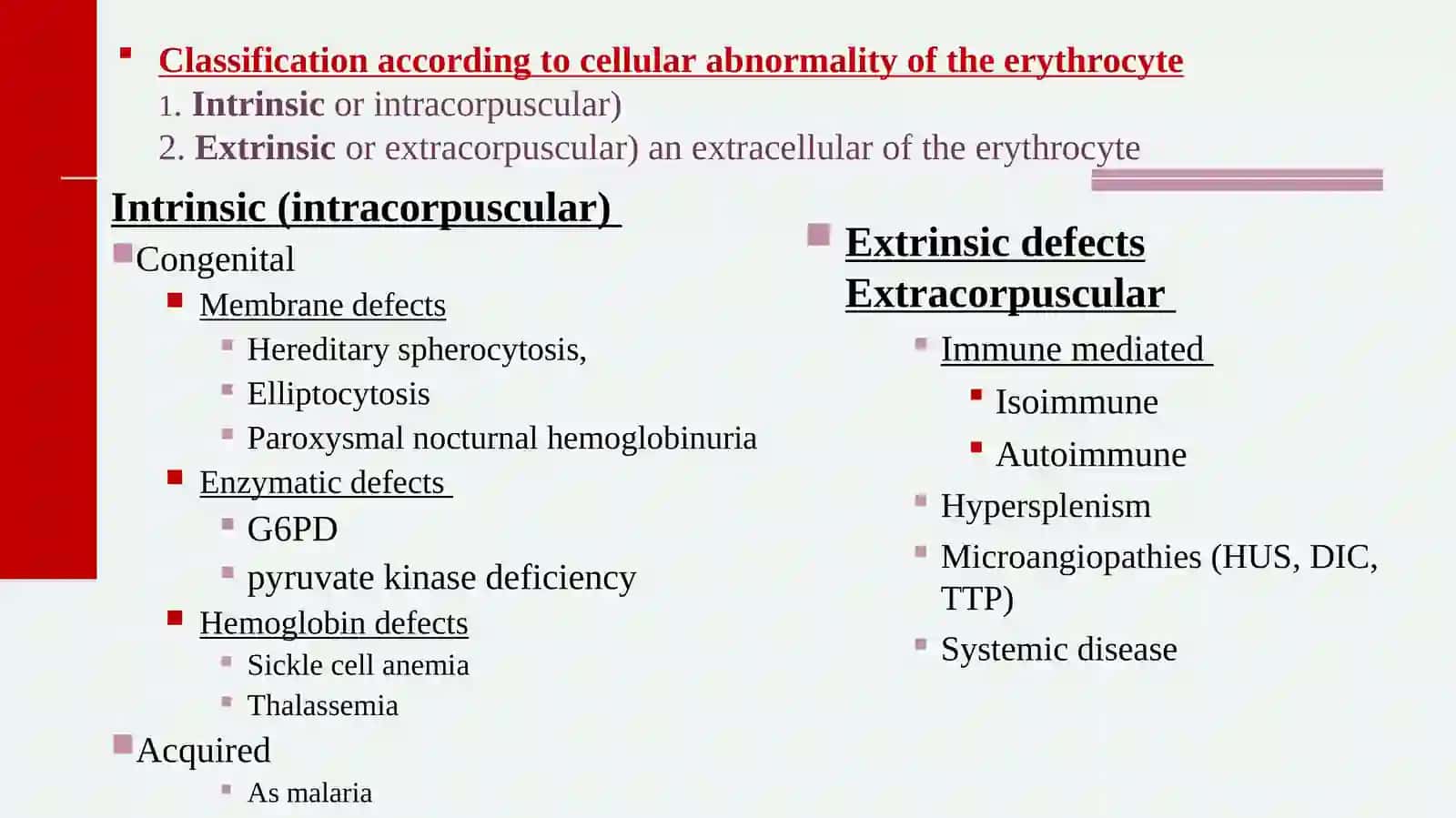 Classification according to cellular abnormality of the erythrocyte

1. Intrinsic or intracorpuscular)

2. Extrinsic or extracorpuscular) an extracellular of the erythrocyte

Intrinsic (intracorpuscular)

Congenital

Membrane defects

Hereditary spherocytosis,

Elliptocytosis

Paroxysmal nocturnal hemoglobinuria

Enzymatic defects

G6PD

pyruvate kinase deficiency

Hemoglobin defects

Sickle cell anemia

Thalassemia

Acquired

As malaria

Extrinsic defects Extracorpuscular

Immune mediated

Isoimmune

Autoimmune

Hypersplenism

Microangiopathies (HUS, DIC, TTP)

Systemic disease